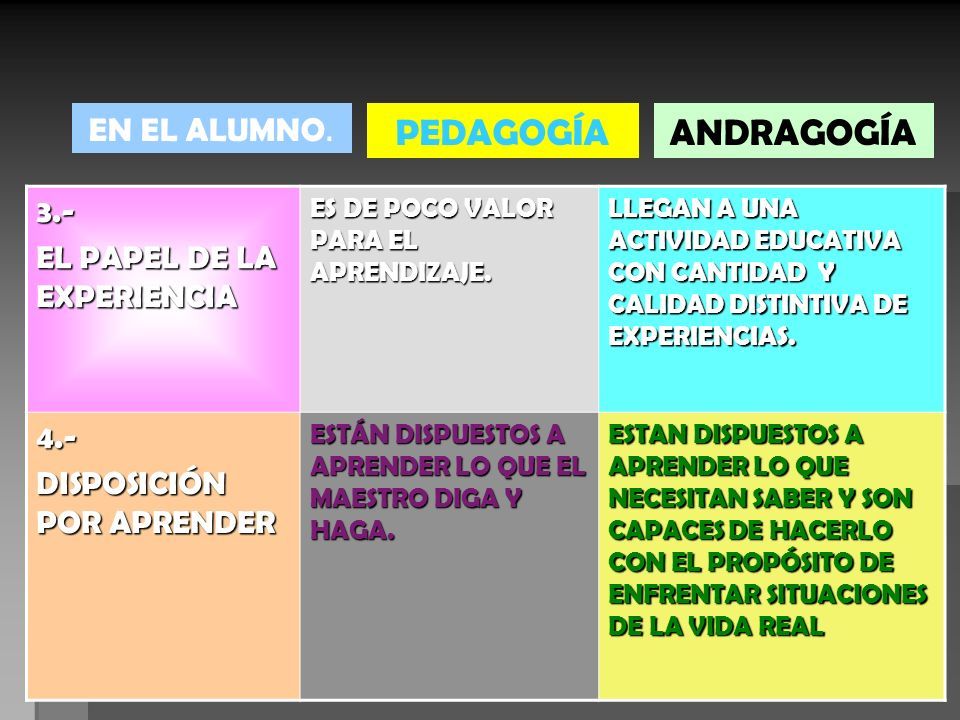 | EN EL ALUMNO. | PEDAGOGÍA | ANDRAGOGÍA |
|---|---|---|
| 3.- EL PAPEL DE LA EXPERIENCIA | ES DE POCO VALOR PARA EL APRENDIZAJE. | LLEGAN A UNA ACTIVIDAD EDUCATIVA CON CANTIDAD Y CALIDAD DISTINTIVA DE EXPERIENCIAS. |
| 4.- DISPOSICIÓN POR APRENDER | ESTÁN DISPUESTOS A APRENDER LO QUE EL MAESTRO DIGA Y HAGA. | ESTAN DISPUESTOS A APRENDER LO QUE NECESITAN SABER Y SON CAPACES DE HACERLO CON EL PROPÓSITO DE ENFRENTAR SITUACIONES DE LA VIDA REAL |